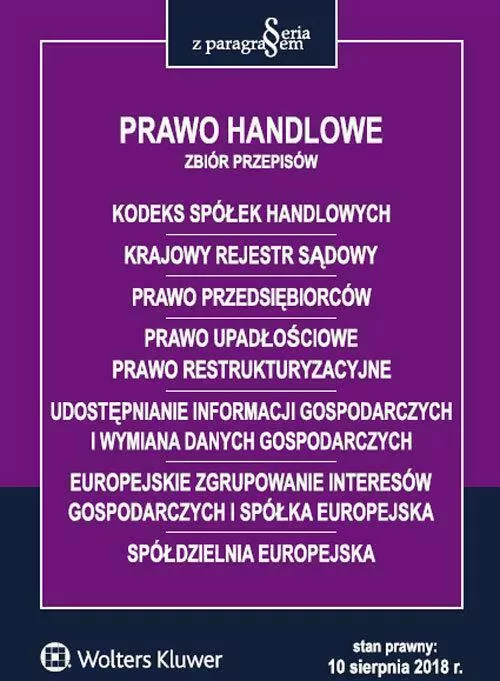 Seria z paragrafem

PRAWO HANDLOWE
ZBIÓR PRZEPISÓW

KODEKS SPÓŁEK HANDLOWYCH

KRAJOWY REJESTR SĄDOWY

PRAWO PRZEDSIĘBIORCÓW

PRAWO UPADŁOŚCIOWE
PRAWO RESTRUKTURYZACYJNE

UDOSTĘPNIANIE INFORMACJI GOSPODARCZYCH I WYMIANA DANYCH GOSPODARCZYCH

EUROPEJSKIE ZGRUPOWANIE INTERESÓW GOSPODARCZYCH I SPÓŁKA EUROPEJSKA

SPÓŁDZIELNIA EUROPEJSKA

Wolters Kluwer

stan prawny:
10 sierpnia 2018 r.